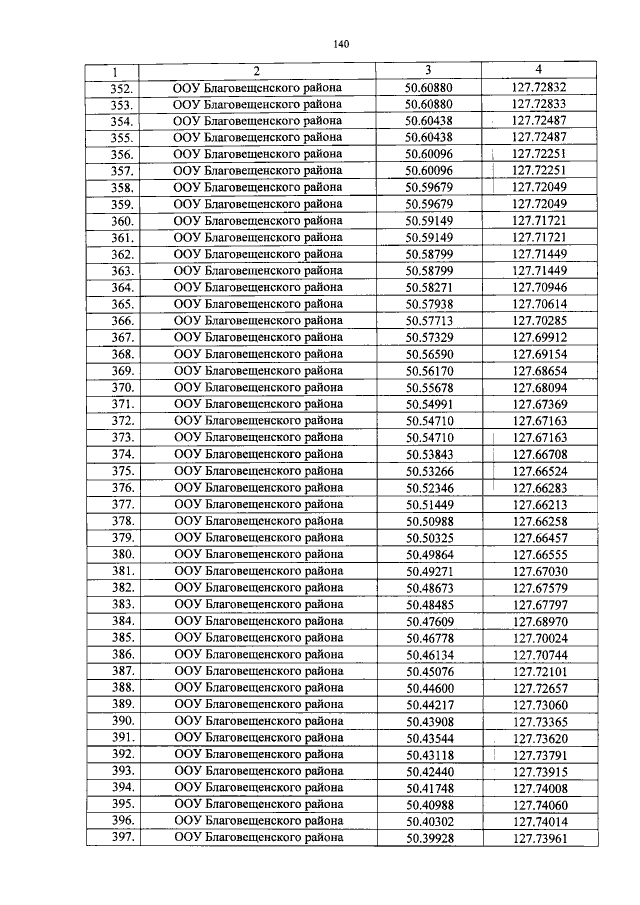 140

| 1 | 2 | 3 | 4 |
|---|---|---|---|
| 352. | ООУ Благовещенского района | 50.60880 | 127.72832 |
| 353. | ООУ Благовещенского района | 50.60880 | 127.72833 |
| 354. | ООУ Благовещенского района | 50.60438 | 127.72487 |
| 355. | ООУ Благовещенского района | 50.60438 | 127.72487 |
| 356. | ООУ Благовещенского района | 50.60096 | 127.72251 |
| 357. | ООУ Благовещенского района | 50.60096 | 127.72251 |
| 358. | ООУ Благовещенского района | 50.59679 | 127.72049 |
| 359. | ООУ Благовещенского района | 50.59679 | 127.72049 |
| 360. | ООУ Благовещенского района | 50.59149 | 127.71721 |
| 361. | ООУ Благовещенского района | 50.59149 | 127.71721 |
| 362. | ООУ Благовещенского района | 50.58799 | 127.71449 |
| 363. | ООУ Благовещенского района | 50.58799 | 127.71449 |
| 364. | ООУ Благовещенского района | 50.58271 | 127.70946 |
| 365. | ООУ Благовещенского района | 50.57938 | 127.70614 |
| 366. | ООУ Благовещенского района | 50.57713 | 127.70285 |
| 367. | ООУ Благовещенского района | 50.57329 | 127.69912 |
| 368. | ООУ Благовещенского района | 50.56590 | 127.69154 |
| 369. | ООУ Благовещенского района | 50.56170 | 127.68654 |
| 370. | ООУ Благовещенского района | 50.55678 | 127.68094 |
| 371. | ООУ Благовещенского района | 50.54991 | 127.67369 |
| 372. | ООУ Благовещенского района | 50.54710 | 127.67163 |
| 373. | ООУ Благовещенского района | 50.54710 | 127.67163 |
| 374. | ООУ Благовещенского района | 50.53843 | 127.66708 |
| 375. | ООУ Благовещенского района | 50.53266 | 127.66524 |
| 376. | ООУ Благовещенского района | 50.52346 | 127.66283 |
| 377. | ООУ Благовещенского района | 50.51449 | 127.66213 |
| 378. | ООУ Благовещенского района | 50.50988 | 127.66258 |
| 379. | ООУ Благовещенского района | 50.50325 | 127.66457 |
| 380. | ООУ Благовещенского района | 50.49864 | 127.66555 |
| 381. | ООУ Благовещенского района | 50.49271 | 127.67030 |
| 382. | ООУ Благовещенского района | 50.48673 | 127.67579 |
| 383. | ООУ Благовещенского района | 50.48485 | 127.67797 |
| 384. | ООУ Благовещенского района | 50.47609 | 127.68970 |
| 385. | ООУ Благовещенского района | 50.46778 | 127.70024 |
| 386. | ООУ Благовещенского района | 50.46134 | 127.70744 |
| 387. | ООУ Благовещенского района | 50.45076 | 127.72101 |
| 388. | ООУ Благовещенского района | 50.44600 | 127.72657 |
| 389. | ООУ Благовещенского района | 50.44217 | 127.73060 |
| 390. | ООУ Благовещенского района | 50.43908 | 127.73365 |
| 391. | ООУ Благовещенского района | 50.43544 | 127.73620 |
| 392. | ООУ Благовещенского района | 50.43118 | 127.73791 |
| 393. | ООУ Благовещенского района | 50.42440 | 127.73915 |
| 394. | ООУ Благовещенского района | 50.41748 | 127.74008 |
| 395. | ООУ Благовещенского района | 50.40988 | 127.74060 |
| 396. | ООУ Благовещенского района | 50.40302 | 127.74014 |
| 397. | ООУ Благовещенского района | 50.39928 | 127.73961 |